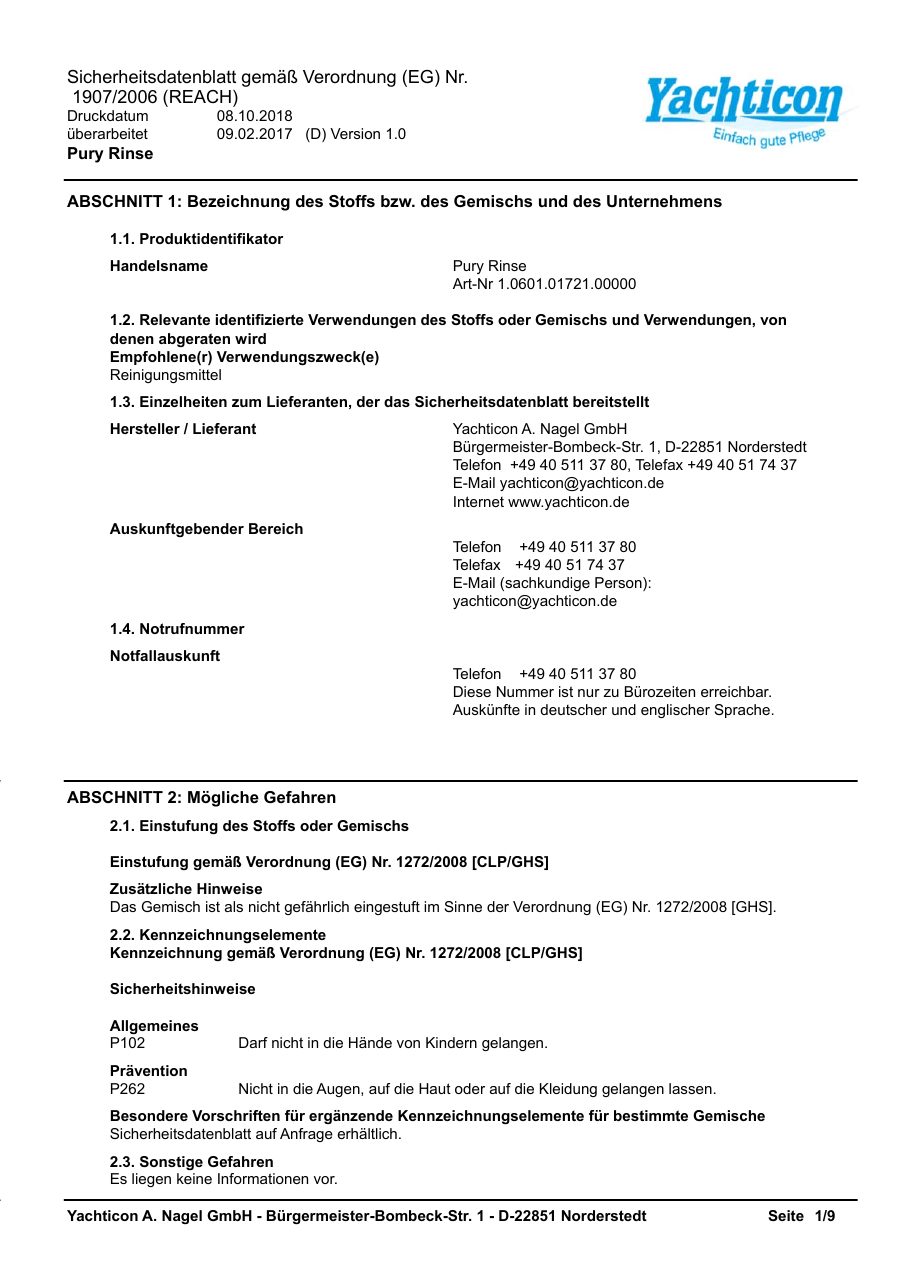 Sicherheitsdatenblatt gemäß Verordnung (EG) Nr. 1907/2006 (REACH)
Druckdatum 08.10.2018
überarbeitet 09.02.2017 (D) Version 1.0
Pury Rinse

Yachticon
Einfach gute Pflege

ABSCHNITT 1: Bezeichnung des Stoffs bzw. des Gemischs und des Unternehmens

1.1. Produktidentifikator

Handelsname
Pury Rinse
Art-Nr 1.0601.01721.00000

1.2. Relevante identifizierte Verwendungen des Stoffs oder Gemischs und Verwendungen, von denen abgeraten wird
Empfohlene(r) Verwendungszweck(e)
Reinigungsmittel

1.3. Einzelheiten zum Lieferanten, der das Sicherheitsdatenblatt bereitstellt

Hersteller / Lieferant
Yachticon A. Nagel GmbH
Bürgermeister-Bombeck-Str. 1, D-22851 Norderstedt
Telefon +49 40 511 37 80, Telefax +49 40 51 74 37
E-Mail yachticon@yachticon.de
Internet www.yachticon.de

Auskunftgebender Bereich
Telefon +49 40 511 37 80
Telefax +49 40 51 74 37
E-Mail (sachkundige Person):
yachticon@yachticon.de

1.4. Notrufnummer

Notfallauskunft
Telefon +49 40 511 37 80
Diese Nummer ist nur zu Bürozeiten erreichbar.
Auskünfte in deutscher und englischer Sprache.

ABSCHNITT 2: Mögliche Gefahren

2.1. Einstufung des Stoffs oder Gemischs

Einstufung gemäß Verordnung (EG) Nr. 1272/2008 [CLP/GHS]

Zusätzliche Hinweise
Das Gemisch ist als nicht gefährlich eingestuft im Sinne der Verordnung (EG) Nr. 1272/2008 [GHS].

2.2. Kennzeichnungselemente
Kennzeichnung gemäß Verordnung (EG) Nr. 1272/2008 [CLP/GHS]

Sicherheitshinweise

Allgemeines
P102 Darf nicht in die Hände von Kindern gelangen.

Prävention
P262 Nicht in die Augen, auf die Haut oder auf die Kleidung gelangen lassen.

Besondere Vorschriften für ergänzende Kennzeichnungselemente für bestimmte Gemische
Sicherheitsdatenblatt auf Anfrage erhältlich.

2.3. Sonstige Gefahren
Es liegen keine Informationen vor.

Yachticon A. Nagel GmbH - Bürgermeister-Bombeck-Str. 1 - D-22851 Norderstedt Seite 1/9